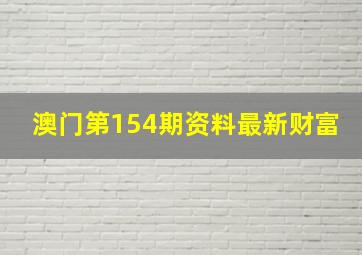 澳门第154期资料最新财富